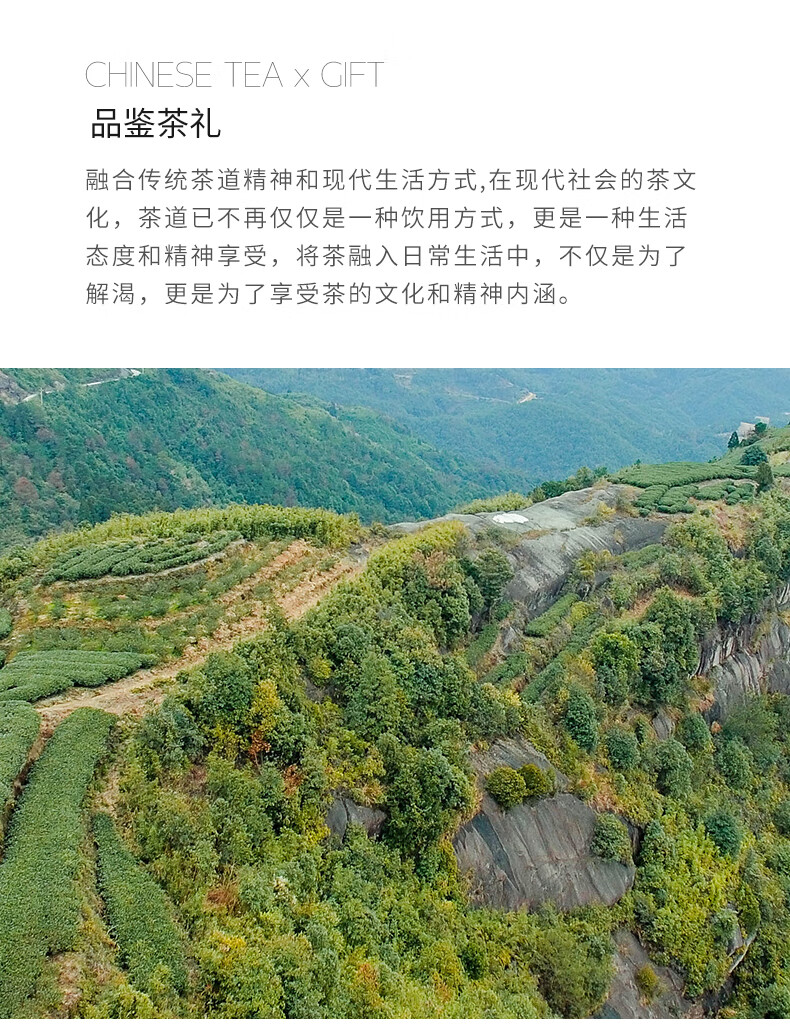 CHINESE TEA x GIFT
品鉴茶礼

融合传统茶道精神和现代生活方式,在现代社会的茶文化，茶道已不再仅仅是一种饮用方式，更是一种生活态度和精神享受，将茶融入日常生活中，不仅是为了解渴，更是为了享受茶的文化和精神内涵。